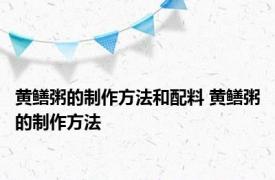 黄鳝粥的制作方法和配料 黄鳝粥的制作方法